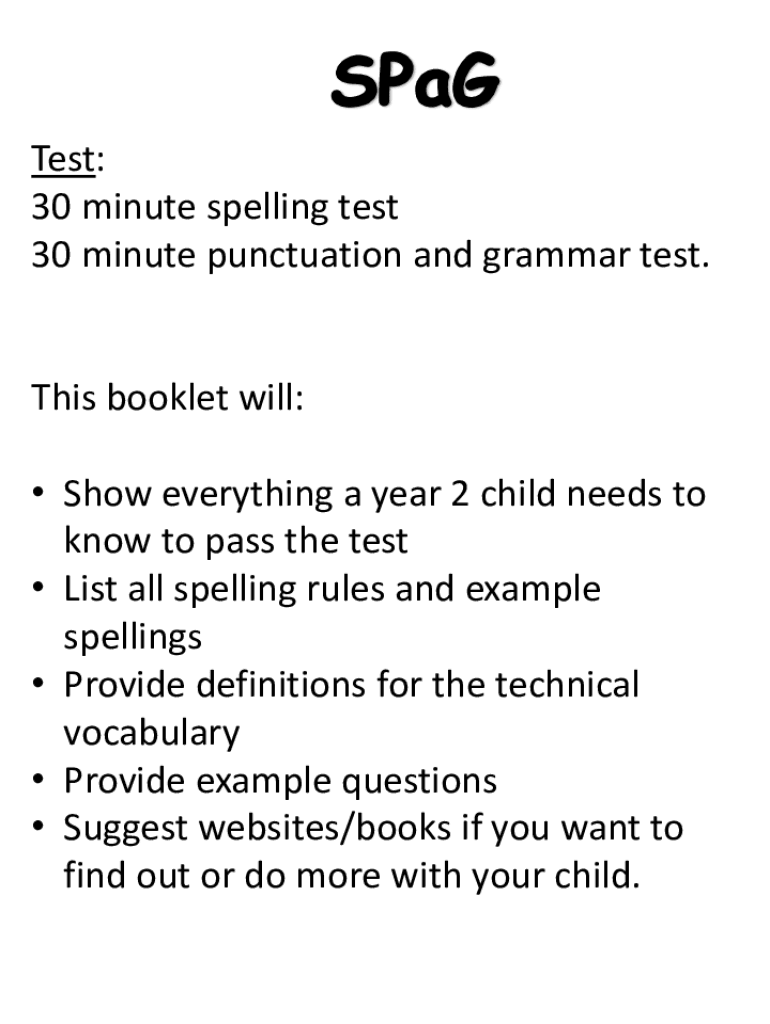 SPaG

Test:
30 minute spelling test
30 minute punctuation and grammar test.

This booklet will:

• Show everything a year 2 child needs to know to pass the test
• List all spelling rules and example spellings
• Provide definitions for the technical vocabulary
• Provide example questions
• Suggest websites/books if you want to find out or do more with your child.